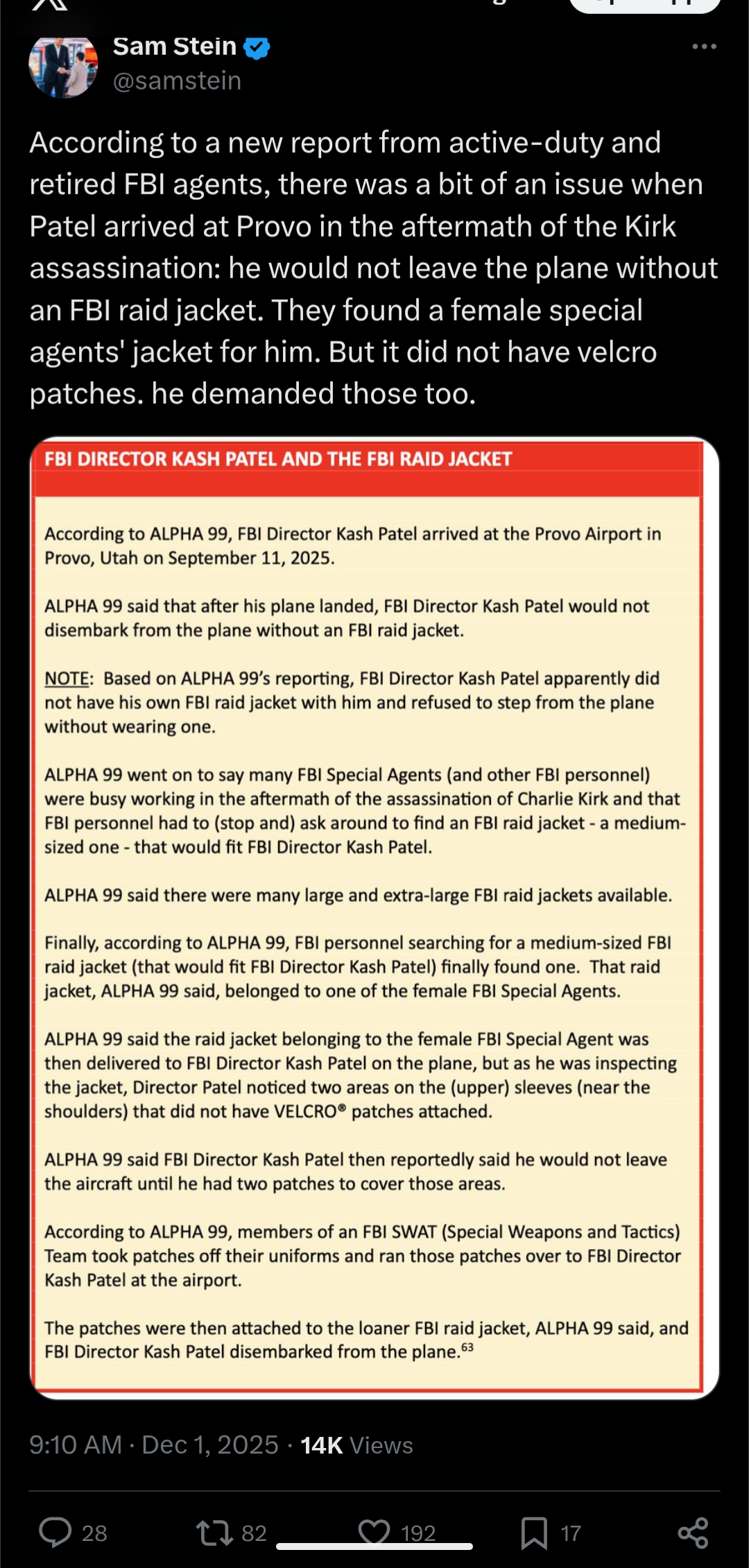 Sam Stein
@samstein

According to a new report from active-duty and retired FBI agents, there was a bit of an issue when Patel arrived at Provo in the aftermath of the Kirk assassination: he would not leave the plane without an FBI raid jacket. They found a female special agents' jacket for him. But it did not have velcro patches. he demanded those too.

FBI DIRECTOR KASH PATEL AND THE FBI RAID JACKET

According to ALPHA 99, FBI Director Kash Patel arrived at the Provo Airport in Provo, Utah on September 11, 2025.

ALPHA 99 said that after his plane landed, FBI Director Kash Patel would not disembark from the plane without an FBI raid jacket.

NOTE: Based on ALPHA 99's reporting, FBI Director Kash Patel apparently did not have his own FBI raid jacket with him and refused to step from the plane without wearing one.

ALPHA 99 went on to say many FBI Special Agents (and other FBI personnel) were busy working in the aftermath of the assassination of Charlie Kirk and that FBI personnel had to (stop and) ask around to find an FBI raid jacket - a medium-sized one - that would fit FBI Director Kash Patel.

ALPHA 99 said there were many large and extra-large FBI raid jackets available.

Finally, according to ALPHA 99, FBI personnel searching for a medium-sized FBI raid jacket (that would fit FBI Director Kash Patel) finally found one. That raid jacket, ALPHA 99 said, belonged to one of the female FBI Special Agents.

ALPHA 99 said the raid jacket belonging to the female FBI Special Agent was then delivered to FBI Director Kash Patel on the plane, but as he was inspecting the jacket, Director Patel noticed two areas on the (upper) sleeves (near the shoulders) that did not have VELCRO® patches attached.

ALPHA 99 said FBI Director Kash Patel then reportedly said he would not leave the aircraft until he had two patches to cover those areas.

According to ALPHA 99, members of an FBI SWAT (Special Weapons and Tactics) Team took patches off their uniforms and ran those patches over to FBI Director Kash Patel at the airport.

The patches were then attached to the loaner FBI raid jacket, ALPHA 99 said, and FBI Director Kash Patel disembarked from the plane.$^{63}$

9:10 AM · Dec 1, 2025 · 14K Views

28 82 192 17